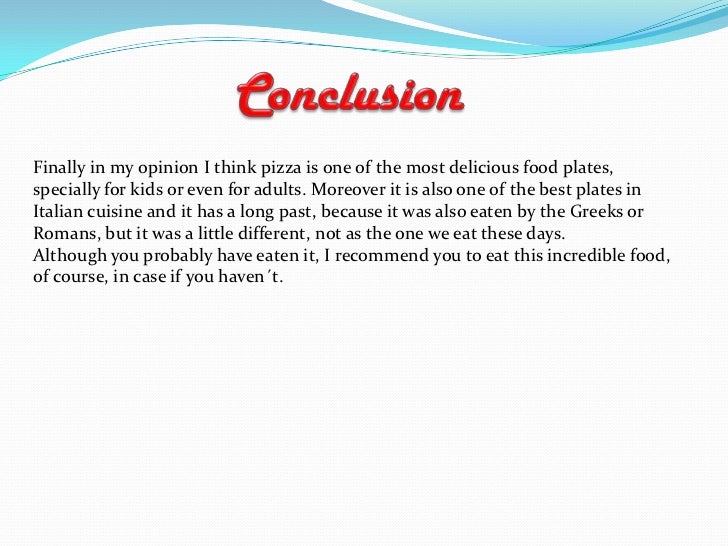 Conclusion

Finally in my opinion I think pizza is one of the most delicious food plates, specially for kids or even for adults. Moreover it is also one of the best plates in Italian cuisine and it has a long past, because it was also eaten by the Greeks or Romans, but it was a little different, not as the one we eat these days.
Although you probably have eaten it, I recommend you to eat this incredible food, of course, in case if you haven´t.